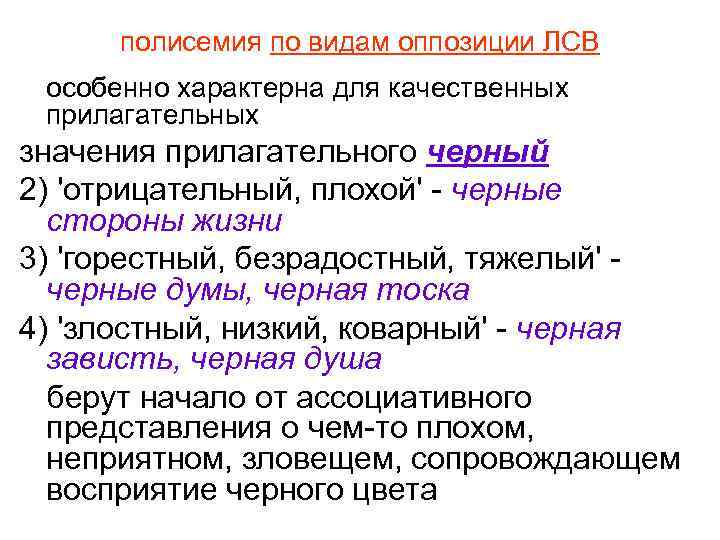 полисемия по видам оппозиции ЛСВ

особенно характерна для качественных прилагательных

значения прилагательного черный

2) 'отрицательный, плохой' - черные стороны жизни

3) 'горестный, безрадостный, тяжелый' - черные думы, черная тоска

4) 'злостный, низкий, коварный' - черная зависть, черная душа

берут начало от ассоциативного представления о чем-то плохом, неприятном, зловещем, сопровождающем восприятие черного цвета